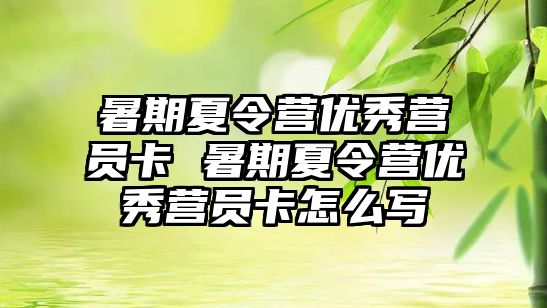 暑期夏令营优秀营员卡 暑期夏令营优秀营员卡怎么写